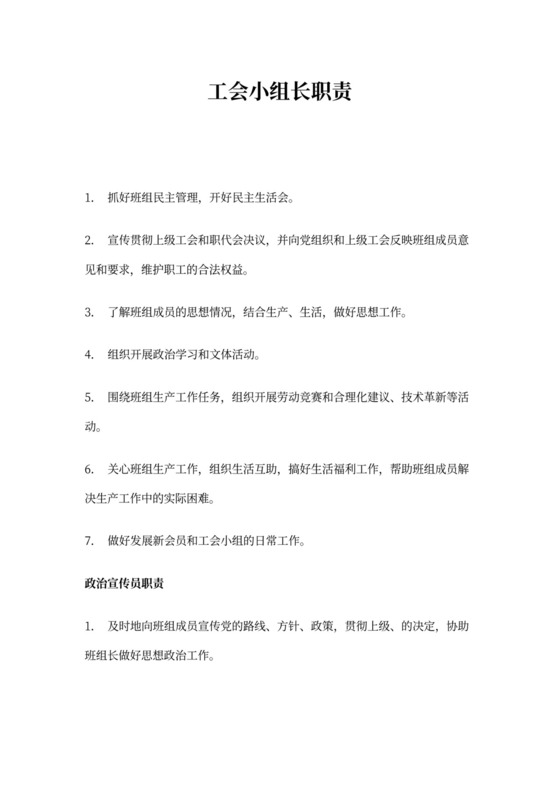 工会小组长职责

1. 抓好班组民主管理，开好民主生活会。

2. 宣传贯彻上级工会和职代会决议，并向党组织和上级工会反映班组成员意见和要求，维护职工的合法权益。

3. 了解班组成员的思想情况，结合生产、生活，做好思想工作。

4. 组织开展政治学习和文体活动。

5. 围绕班组生产工作任务，组织开展劳动竞赛和合理化建议、技术革新等活动。

6. 关心班组生产工作，组织生活互助，搞好生活福利工作，帮助班组成员解决生产工作中的实际困难。

7. 做好发展新会员和工会小组的日常工作。

政治宣传员职责

1. 及时地向班组成员宣传党的路线、方针、政策，贯彻上级、的决定，协助班组长做好思想政治工作。